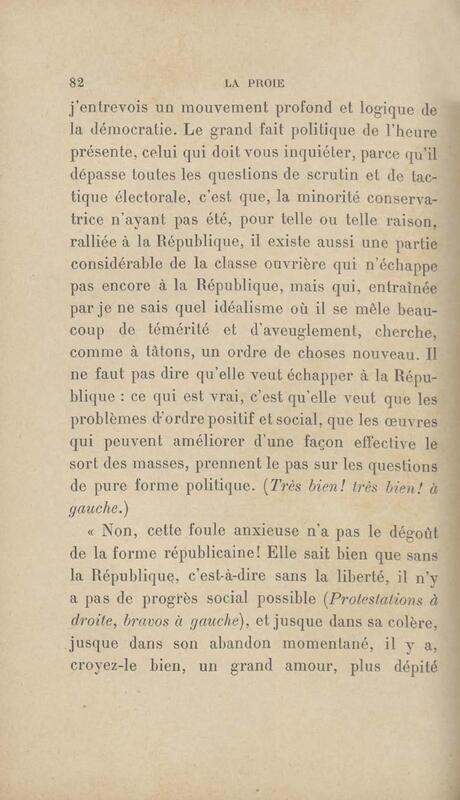 82 LA PROIE

j'entrevois un mouvement profond et logique de la démocratie. Le grand fait politique de l'heure présente, celui qui doit vous inquiéter, parce qu'il dépasse toutes les questions de scrutin et de tactique électorale, c'est que, la minorité conservatrice n'ayant pas été, pour telle ou telle raison, ralliée à la République, il existe aussi une partie considérable de la classe ouvrière qui n'échappe pas encore à la République, mais qui, entraînée par je ne sais quel idéalisme où il se mêle beaucoup de témérité et d'aveuglement, cherche, comme à tâtons, un ordre de choses nouveau. Il ne faut pas dire qu'elle veut échapper à la République : ce qui est vrai, c'est qu'elle veut que les problèmes d'ordre positif et social, que les œuvres qui peuvent améliorer d'une façon effective le sort des masses, prennent le pas sur les questions de pure forme politique. (Très bien! très bien! à gauche.)

« Non, cette foule anxieuse n'a pas le dégoût de la forme républicaine! Elle sait bien que sans la République, c'est-à-dire sans la liberté, il n'y a pas de progrès social possible (Protestations à droite, bravos à gauche), et jusque dans sa colère, jusque dans son abandon momentané, il y a, croyez-le bien, un grand amour, plus dépité